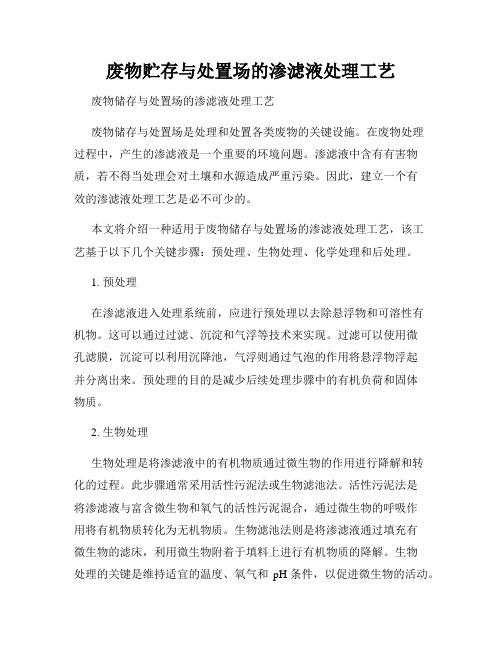 废物贮存与处置场的渗滤液处理工艺

废物储存与处置场的渗滤液处理工艺

废物储存与处置场是处理和处置各类废物的关键设施。在废物处理过程中，产生的渗滤液是一个重要的环境问题。渗滤液中含有有害物质，若不得当处理会对土壤和水源造成严重污染。因此，建立一个有效的渗滤液处理工艺是必不可少的。

本文将介绍一种适用于废物储存与处置场的渗滤液处理工艺，该工艺基于以下几个关键步骤：预处理、生物处理、化学处理和后处理。

1. 预处理

在渗滤液进入处理系统前，应进行预处理以去除悬浮物和可溶性有机物。这可以通过过滤、沉淀和气浮等技术来实现。过滤可以使用微孔滤膜，沉淀可以利用沉降池，气浮则通过气泡的作用将悬浮物浮起并分离出来。预处理的目的是减少后续处理步骤中的有机负荷和固体物质。

2. 生物处理

生物处理是将渗滤液中的有机物质通过微生物的作用进行降解和转化的过程。此步骤通常采用活性污泥法或生物滤池法。活性污泥法是将渗滤液与富含微生物和氧气的活性污泥混合，通过微生物的呼吸作用将有机物质转化为无机物质。生物滤池法则是将渗滤液通过填充有微生物的滤床，利用微生物附着于填料上进行有机物质的降解。生物处理的关键是维持适宜的温度、氧气和 pH 条件，以促进微生物的活动。